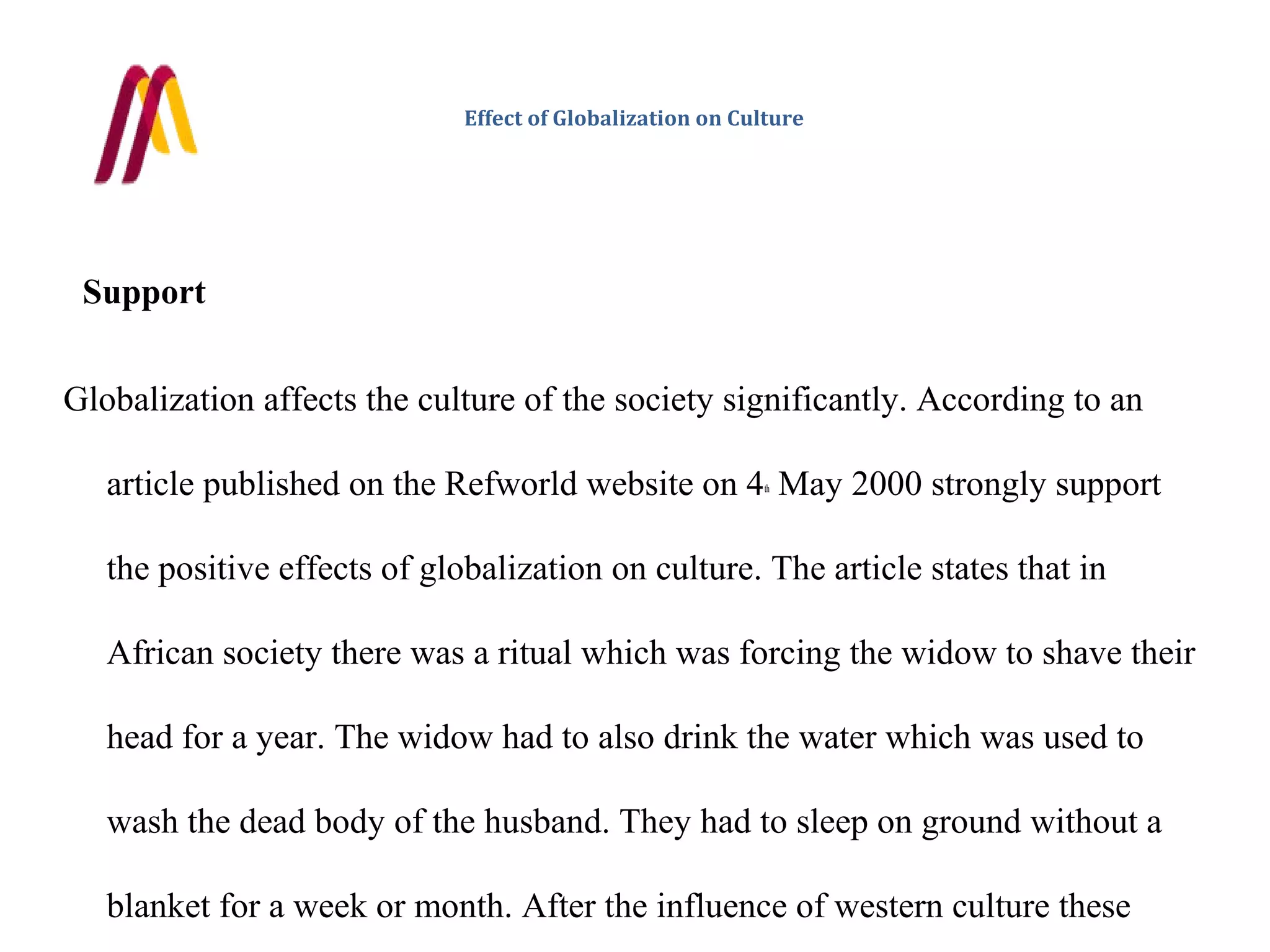 Effect of Globalization on Culture

Support

Globalization affects the culture of the society significantly. According to an article published on the Refworld website on 4th May 2000 strongly support the positive effects of globalization on culture. The article states that in African society there was a ritual which was forcing the widow to shave their head for a year. The widow had to also drink the water which was used to wash the dead body of the husband. They had to sleep on ground without a blanket for a week or month. After the influence of western culture these